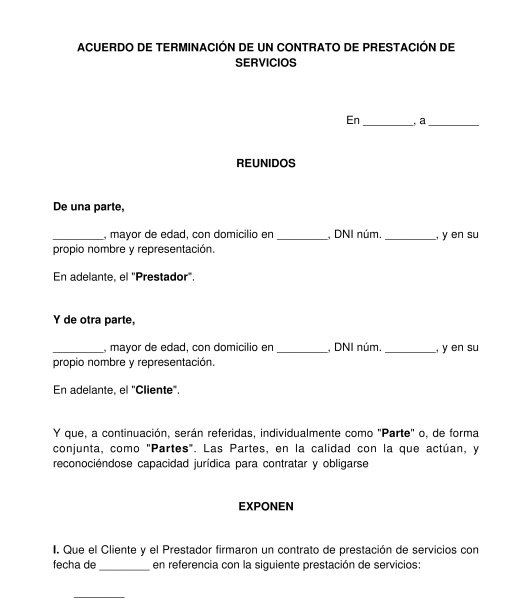 ACUERDO DE TERMINACIÓN DE UN CONTRATO DE PRESTACIÓN DE SERVICIOS

En ________, a ________

REUNIDOS

De una parte,

________, mayor de edad, con domicilio en ________, DNI núm. ________, y en su propio nombre y representación.

En adelante, el "Prestador".

Y de otra parte,

________, mayor de edad, con domicilio en ________, DNI núm. ________, y en su propio nombre y representación.

En adelante, el "Cliente".

Y que, a continuación, serán referidas, individualmente como "Parte" o, de forma conjunta, como "Partes". Las Partes, en la calidad con la que actúan, y reconociéndose capacidad jurídica para contratar y obligarse

EXPONEN

I. Que el Cliente y el Prestador firmaron un contrato de prestación de servicios con fecha de ________ en referencia con la siguiente prestación de servicios:

________